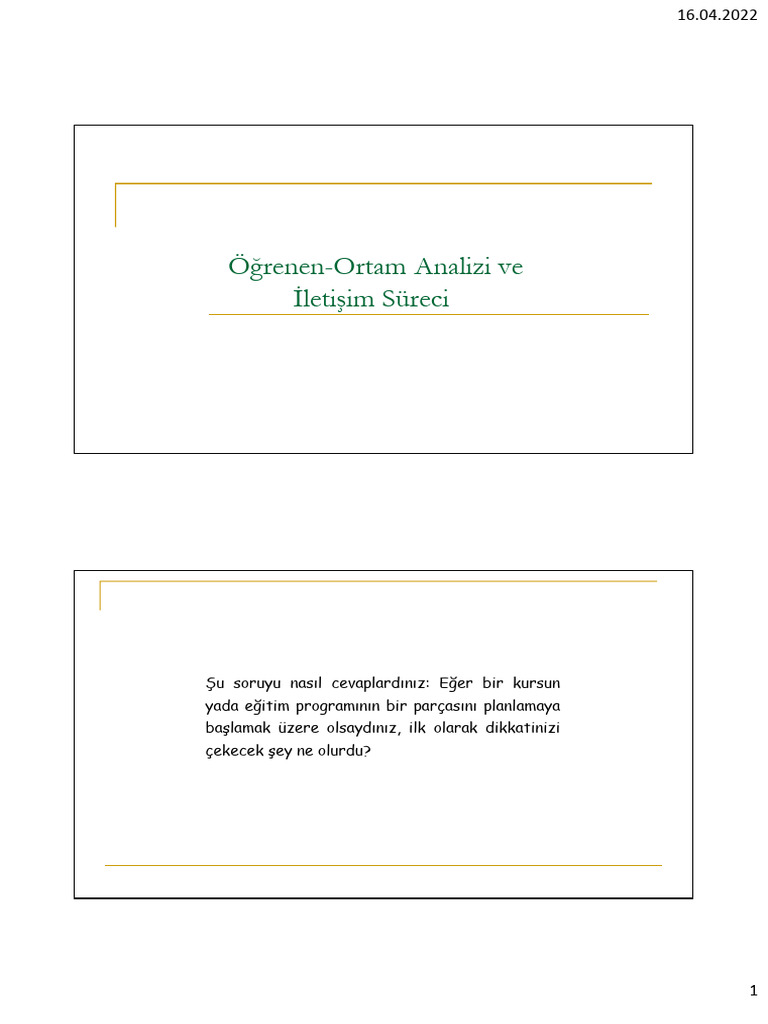 16.04.2022

Öğrenen-Ortam Analizi ve İletişim Süreci

Şu soruyu nasıl cevaplardınız: Eğer bir kursun yada eğitim programının bir parçasını planlamaya başlamak üzere olsaydınız, ilk olarak dikkatinizi çekecek şey ne olurdu?

1